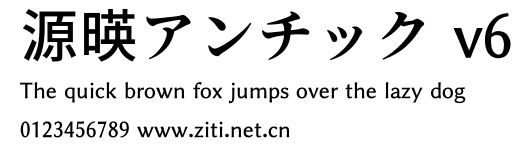 源暎アンチック v6

The quick brown fox jumps over the lazy dog

0123456789 www.ziti.net.cn